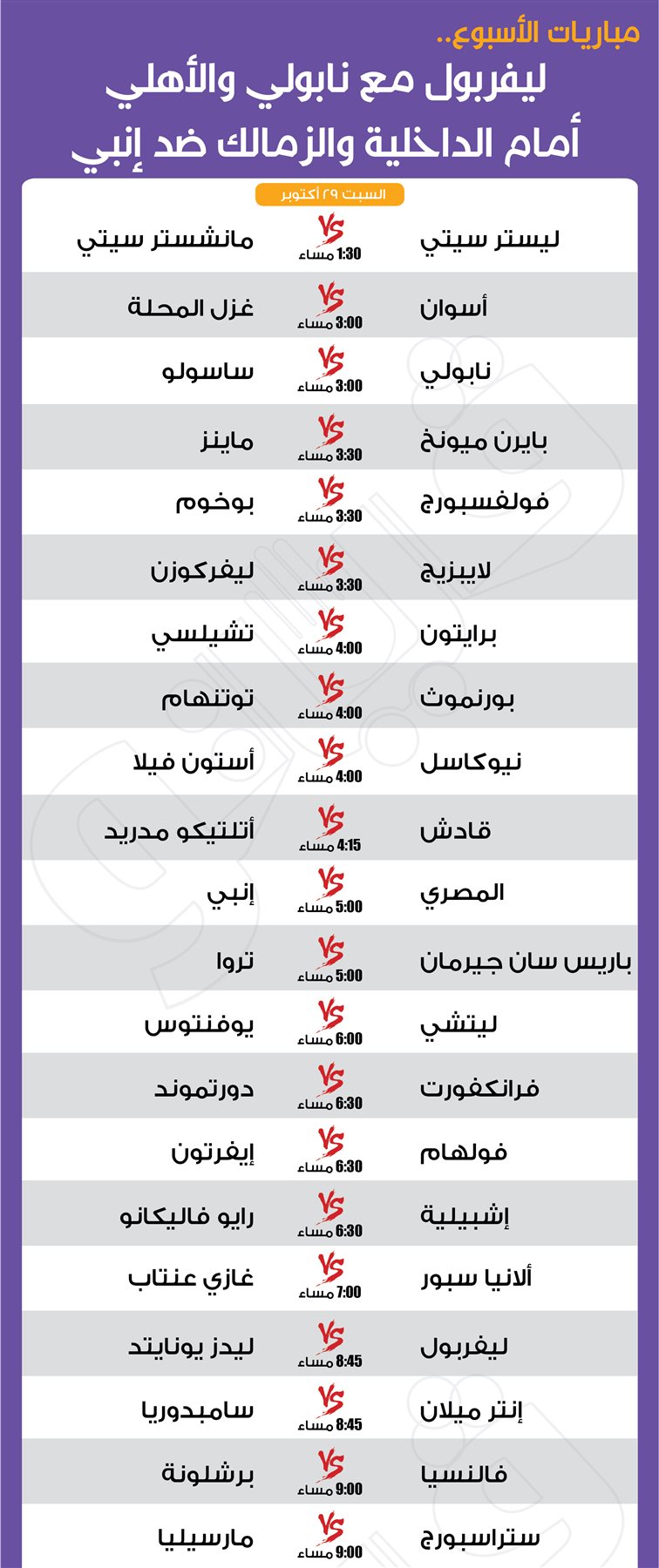 مباريات الأسبوع..
ليفربول مع نابولي والأهلي
أمام الداخلية والزمالك ضد إنبي

السبت ٢٩ أكتوبر

| | | |
|---|---|---|
| ليستر سيتي | VS 1:30 مساء | مانشستر سيتي |
| أسوان | VS 3:00 مساء | غزل المحلة |
| نابولي | VS 3:00 مساء | ساسولو |
| بايرن ميونخ | VS 3:30 مساء | ماينز |
| فولفسبورج | VS 3:30 مساء | بوخوم |
| لايبزيج | VS 3:30 مساء | ليفركوزن |
| برايتون | VS 4:00 مساء | تشيلسي |
| بورنموث | VS 4:00 مساء | توتنهام |
| نيوكاسل | VS 4:00 مساء | أستون فيلا |
| قادش | VS 4:15 مساء | أتلتيكو مدريد |
| المصري | VS 5:00 مساء | إنبي |
| باريس سان جيرمان | VS 5:00 مساء | تروا |
| ليتشي | VS 6:00 مساء | يوفنتوس |
| فرانكفورت | VS 6:30 مساء | دورتموند |
| فولهام | VS 6:30 مساء | إيفرتون |
| إشبيلية | VS 6:30 مساء | رايو فاليكانو |
| ألانيا سبور | VS 7:00 مساء | غازي عنتاب |
| ليفربول | VS 8:45 مساء | ليدز يونايتد |
| إنتر ميلان | VS 8:45 مساء | سامبدوريا |
| فالنسيا | VS 9:00 مساء | برشلونة |
| ستراسبورج | VS 9:00 مساء | مارسيليا |